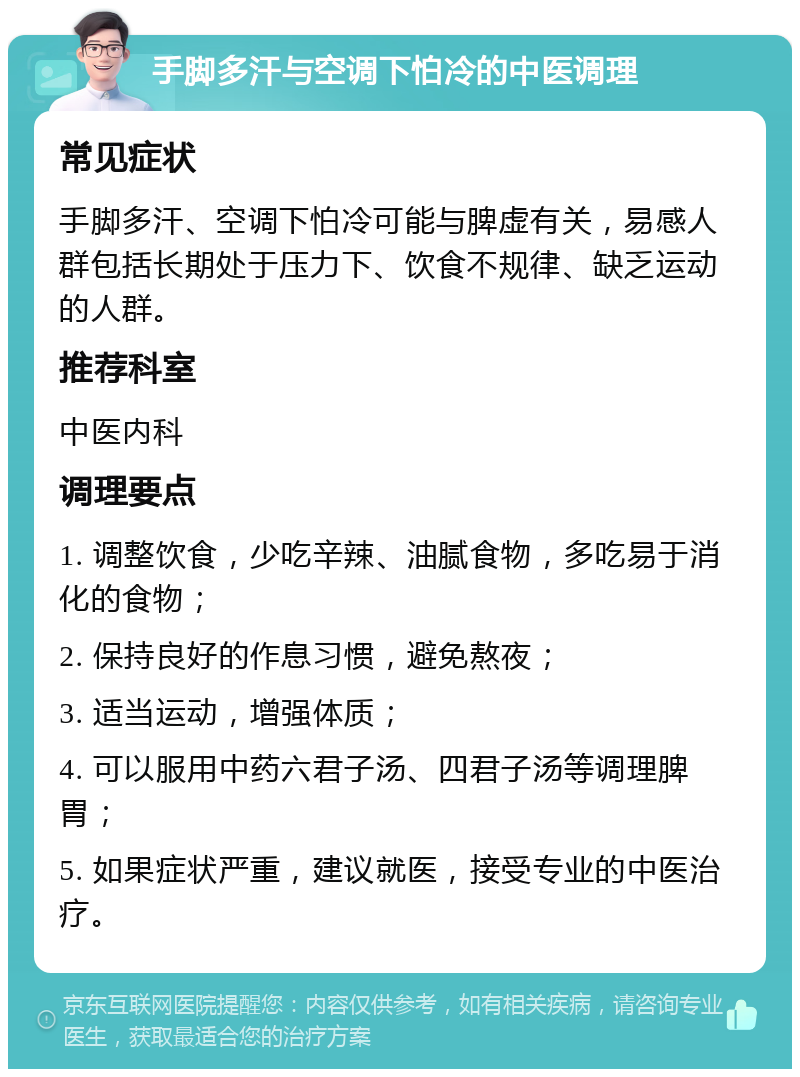 手脚多汗与空调下怕冷的中医调理

常见症状

手脚多汗、空调下怕冷可能与脾虚有关，易感人群包括长期处于压力下、饮食不规律、缺乏运动的人群。

推荐科室

中医内科

调理要点

1. 调整饮食，少吃辛辣、油腻食物，多吃易于消化的食物；

2. 保持良好的作息习惯，避免熬夜；

3. 适当运动，增强体质；

4. 可以服用中药六君子汤、四君子汤等调理脾胃；

5. 如果症状严重，建议就医，接受专业的中医治疗。

京东互联网医院提醒您：内容仅供参考，如有相关疾病，请咨询专业医生，获取最适合您的治疗方案